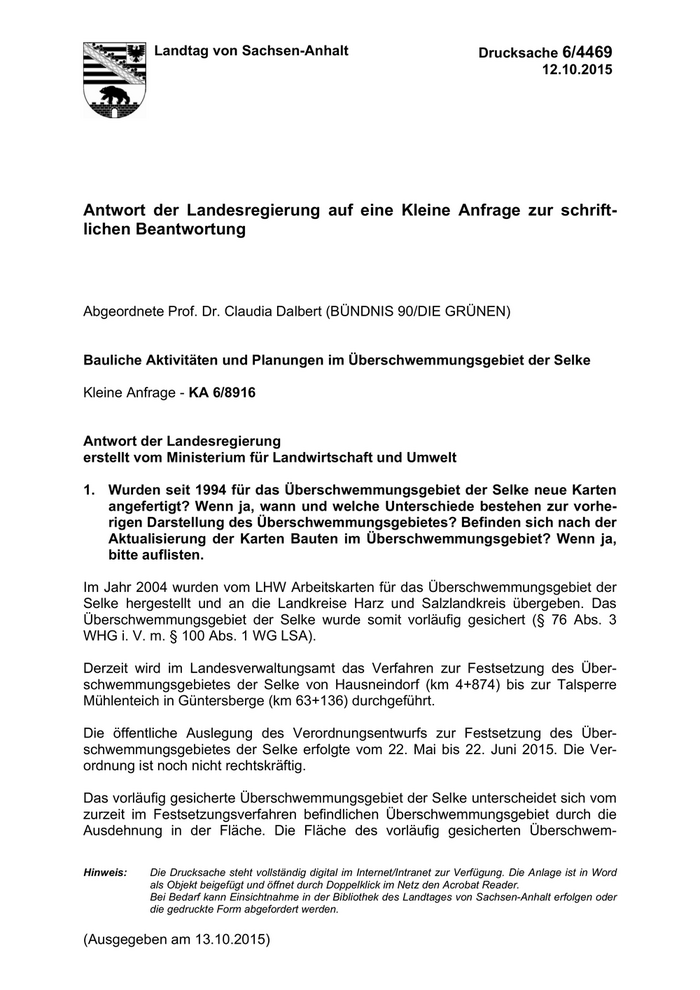 Landtag von Sachsen-Anhalt

Drucksache 6/4469
12.10.2015

Antwort der Landesregierung auf eine Kleine Anfrage zur schriftlichen Beantwortung

Abgeordnete Prof. Dr. Claudia Dalbert (BÜNDNIS 90/DIE GRÜNEN)

Bauliche Aktivitäten und Planungen im Überschwemmungsgebiet der Selke

Kleine Anfrage - KA 6/8916

Antwort der Landesregierung
erstellt vom Ministerium für Landwirtschaft und Umwelt

1. Wurden seit 1994 für das Überschwemmungsgebiet der Selke neue Karten angefertigt? Wenn ja, wann und welche Unterschiede bestehen zur vorherigen Darstellung des Überschwemmungsgebietes? Befinden sich nach der Aktualisierung der Karten Bauten im Überschwemmungsgebiet? Wenn ja, bitte auflisten.

Im Jahr 2004 wurden vom LHW Arbeitskarten für das Überschwemmungsgebiet der Selke hergestellt und an die Landkreise Harz und Salzlandkreis übergeben. Das Überschwemmungsgebiet der Selke wurde somit vorläufig gesichert (§ 76 Abs. 3 WHG i. V. m. § 100 Abs. 1 WG LSA).

Derzeit wird im Landesverwaltungsamt das Verfahren zur Festsetzung des Überschwemmungsgebietes der Selke von Hausneindorf (km 4+874) bis zur Talsperre Mühlenteich in Güntersberge (km 63+136) durchgeführt.

Die öffentliche Auslegung des Verordnungsentwurfs zur Festsetzung des Überschwemmungsgebietes der Selke erfolgte vom 22. Mai bis 22. Juni 2015. Die Verordnung ist noch nicht rechtskräftig.

Das vorläufig gesicherte Überschwemmungsgebiet der Selke unterscheidet sich vom zurzeit im Festsetzungsverfahren befindlichen Überschwemmungsgebiet durch die Ausdehnung in der Fläche. Die Fläche des vorläufig gesicherten Überschwem-

Hinweis: Die Drucksache steht vollständig digital im Internet/Intranet zur Verfügung. Die Anlage ist in Word als Objekt beigefügt und öffnet durch Doppelklick im Netz den Acrobat Reader.
Bei Bedarf kann Einsichtnahme in der Bibliothek des Landtages von Sachsen-Anhalt erfolgen oder die gedruckte Form abgefordert werden.

(Ausgegeben am 13.10.2015)